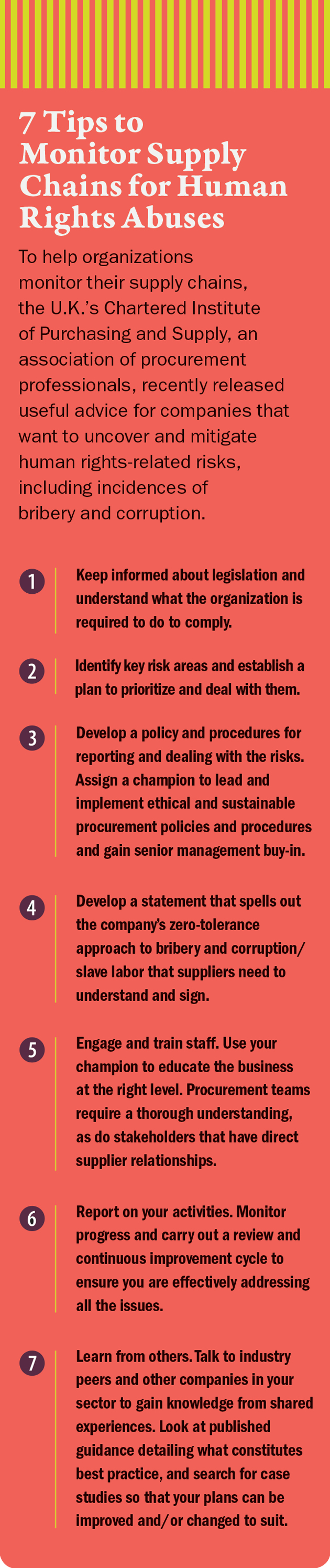 7 Tips to Monitor Supply Chains for Human Rights Abuses

To help organizations monitor their supply chains, the U.K.'s Chartered Institute of Purchasing and Supply, an association of procurement professionals, recently released useful advice for companies that want to uncover and mitigate human rights-related risks, including incidences of bribery and corruption.

1 Keep informed about legislation and understand what the organization is required to do to comply.

2 Identify key risk areas and establish a plan to prioritize and deal with them.

3 Develop a policy and procedures for reporting and dealing with the risks. Assign a champion to lead and implement ethical and sustainable procurement policies and procedures and gain senior management buy-in.

4 Develop a statement that spells out the company's zero-tolerance approach to bribery and corruption/ slave labor that suppliers need to understand and sign.

5 Engage and train staff. Use your champion to educate the business at the right level. Procurement teams require a thorough understanding, as do stakeholders that have direct supplier relationships.

6 Report on your activities. Monitor progress and carry out a review and continuous improvement cycle to ensure you are effectively addressing all the issues.

7 Learn from others. Talk to industry peers and other companies in your sector to gain knowledge from shared experiences. Look at published guidance detailing what constitutes best practice, and search for case studies so that your plans can be improved and/or changed to suit.